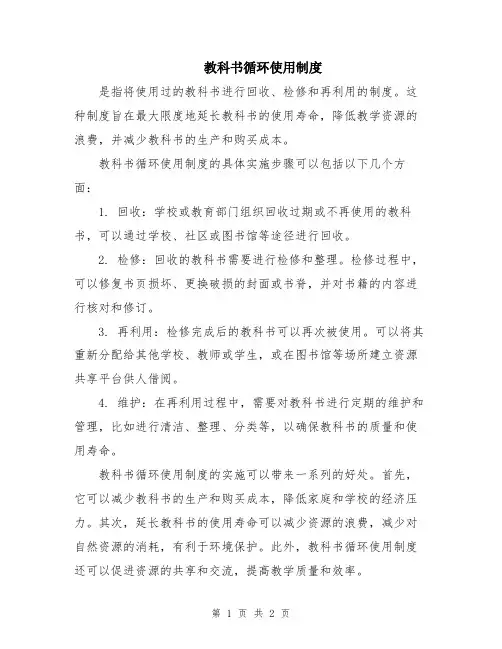 教科书循环使用制度

是指将使用过的教科书进行回收、检修和再利用的制度。这种制度旨在最大限度地延长教科书的使用寿命，降低教学资源的浪费，并减少教科书的生产和购买成本。

教科书循环使用制度的具体实施步骤可以包括以下几个方面：

1. 回收：学校或教育部门组织回收过期或不再使用的教科书，可以通过学校、社区或图书馆等途径进行回收。

2. 检修：回收的教科书需要进行检修和整理。检修过程中，可以修复书页损坏、更换破损的封面或书脊，并对书籍的内容进行核对和修订。

3. 再利用：检修完成后的教科书可以再次被使用。可以将其重新分配给其他学校、教师或学生，或在图书馆等场所建立资源共享平台供人借阅。

4. 维护：在再利用过程中，需要对教科书进行定期的维护和管理，比如进行清洁、整理、分类等，以确保教科书的质量和使用寿命。

教科书循环使用制度的实施可以带来一系列的好处。首先，它可以减少教科书的生产和购买成本，降低家庭和学校的经济压力。其次，延长教科书的使用寿命可以减少资源的浪费，减少对自然资源的消耗，有利于环境保护。此外，教科书循环使用制度还可以促进资源的共享和交流，提高教学质量和效率。

第 1 页 共 2 页